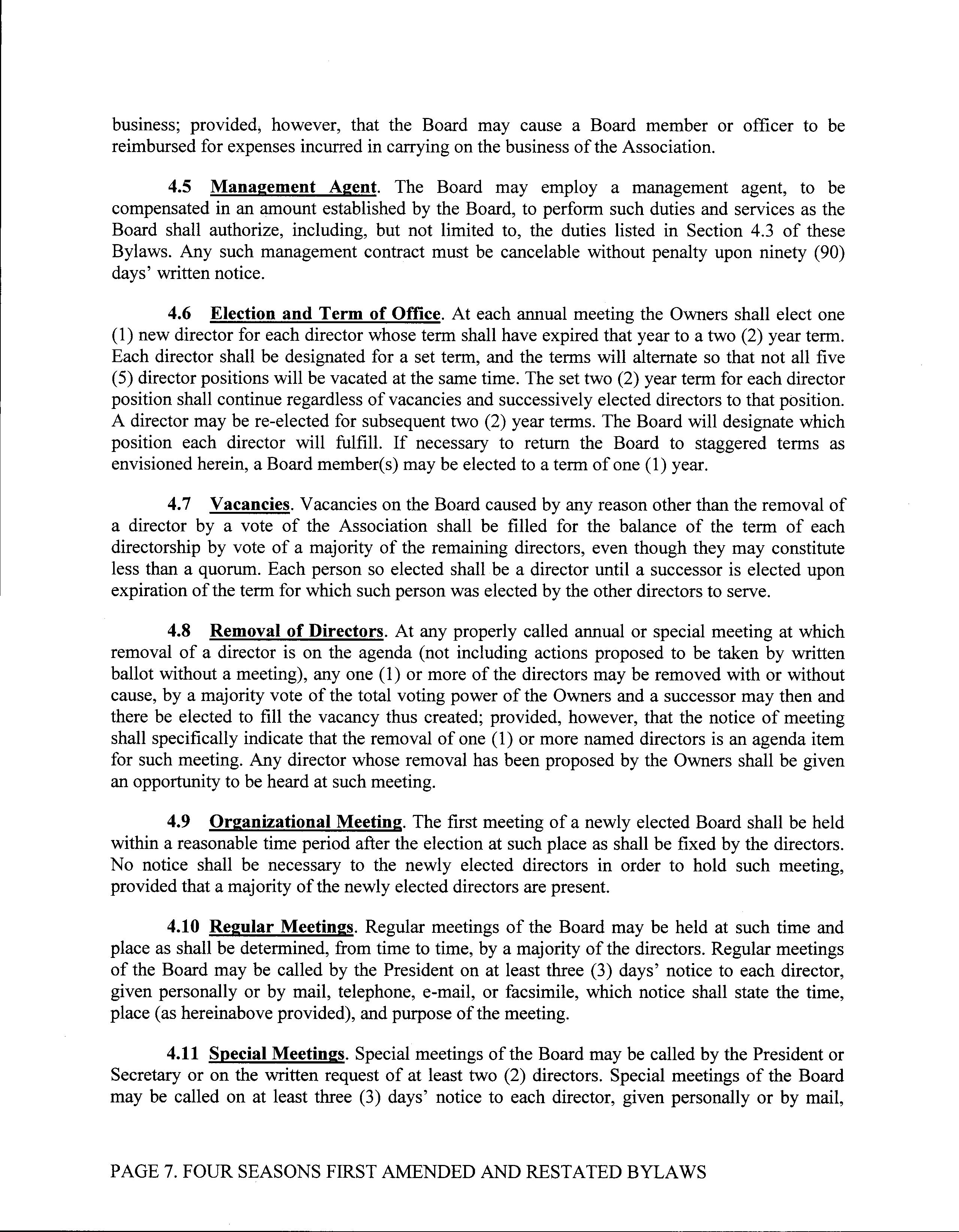 business; provided, however, that the Board may cause a Board member or officer to be reimbursed for expenses incurred in carrying on the business of the Association.

4.5 Management Agent. The Board may employ a management agent, to be compensated in an amount established by the Board, to perform such duties and services as the Board shall authorize, including, but not limited to, the duties listed in Section 4.3 of these Bylaws. Any such management contract must be cancelable without penalty upon ninety (90) days' written notice.

4.6 Election and Term of Office. At each annual meeting the Owners shall elect one (1) new director for each director whose term shall have expired that year to a two (2) year term. Each director shall be designated for a set term, and the terms will alternate so that not all five (5) director positions will be vacated at the same time. The set two (2) year term for each director position shall continue regardless of vacancies and successively elected directors to that position. A director may be re-elected for subsequent two (2) year terms. The Board will designate which position each director will fulfill. If necessary to return the Board to staggered terms as envisioned herein, a Board member(s) may be elected to a term of one (1) year.

4.7 Vacancies. Vacancies on the Board caused by any reason other than the removal of a director by a vote of the Association shall be filled for the balance of the term of each directorship by vote of a majority of the remaining directors, even though they may constitute less than a quorum. Each person so elected shall be a director until a successor is elected upon expiration of the term for which such person was elected by the other directors to serve.

4.8 Removal of Directors. At any properly called annual or special meeting at which removal of a director is on the agenda (not including actions proposed to be taken by written ballot without a meeting), any one (1) or more of the directors may be removed with or without cause, by a majority vote of the total voting power of the Owners and a successor may then and there be elected to fill the vacancy thus created; provided, however, that the notice of meeting shall specifically indicate that the removal of one (1) or more named directors is an agenda item for such meeting. Any director whose removal has been proposed by the Owners shall be given an opportunity to be heard at such meeting.

4.9 Organizational Meeting. The first meeting of a newly elected Board shall be held within a reasonable time period after the election at such place as shall be fixed by the directors. No notice shall be necessary to the newly elected directors in order to hold such meeting, provided that a majority of the newly elected directors are present.

4.10 Regular Meetings. Regular meetings of the Board may be held at such time and place as shall be determined, from time to time, by a majority of the directors. Regular meetings of the Board may be called by the President on at least three (3) days' notice to each director, given personally or by mail, telephone, e-mail, or facsimile, which notice shall state the time, place (as hereinabove provided), and purpose of the meeting.

4.11 Special Meetings. Special meetings of the Board may be called by the President or Secretary or on the written request of at least two (2) directors. Special meetings of the Board may be called on at least three (3) days' notice to each director, given personally or by mail,

PAGE 7. FOUR SEASONS FIRST AMENDED AND RESTATED BYLAWS